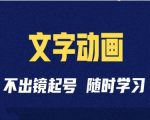 文字动画

不出镜起号 随时学习